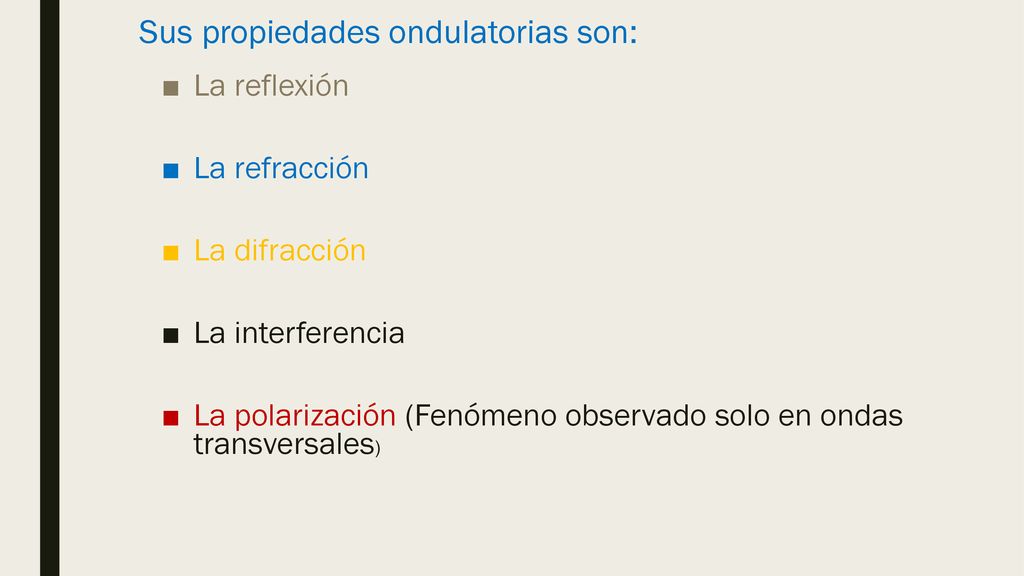 Sus propiedades ondulatorias son:

• La reflexión

• La refracción

• La difracción

• La interferencia

• La polarización (Fenómeno observado solo en ondas transversales)